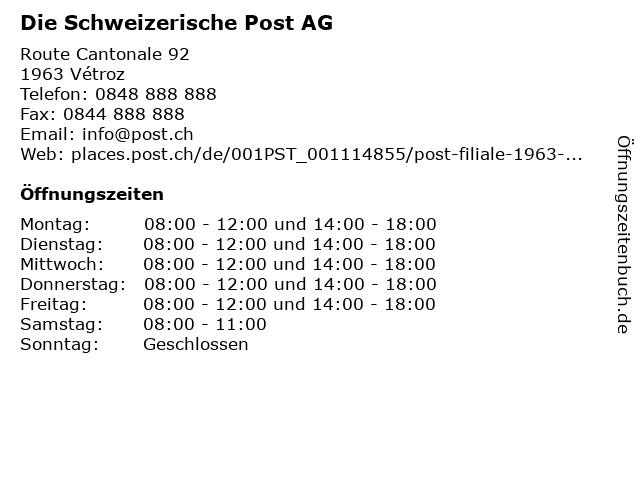 Die Schweizerische Post AG

Route Cantonale 92
1963 Vétroz
Telefon: 0848 888 888
Fax: 0844 888 888
Email: info@post.ch
Web: places.post.ch/de/001PST_001114855/post-filiale-1963-...

Öffnungszeiten

Montag: 08:00 - 12:00 und 14:00 - 18:00
Dienstag: 08:00 - 12:00 und 14:00 - 18:00
Mittwoch: 08:00 - 12:00 und 14:00 - 18:00
Donnerstag: 08:00 - 12:00 und 14:00 - 18:00
Freitag: 08:00 - 12:00 und 14:00 - 18:00
Samstag: 08:00 - 11:00
Sonntag: Geschlossen

Öffnungszeitenbuch.de